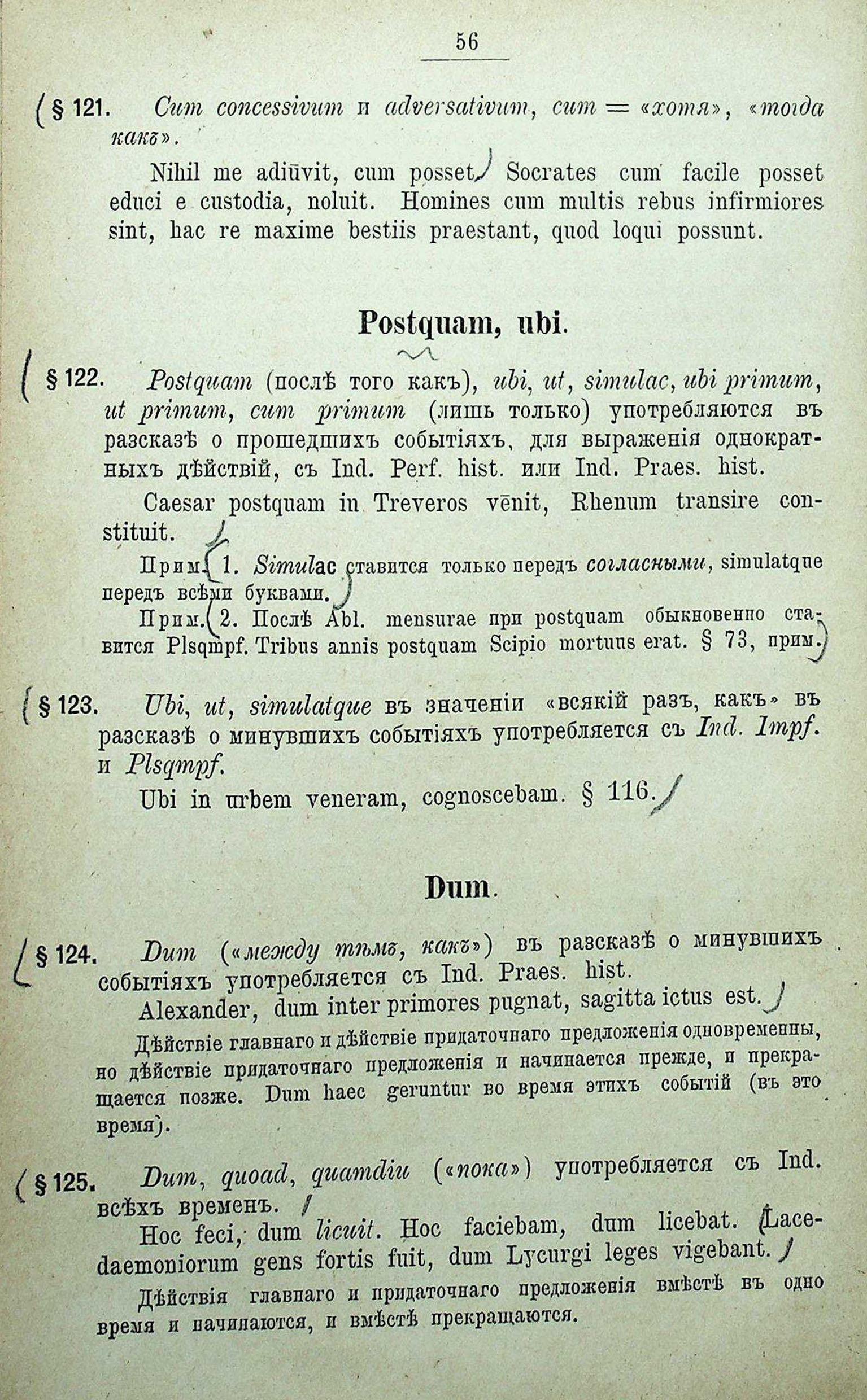 56

§ 121. Cum concessivum и adversativum, cum = «хотя», «тогда какъ».

Nihil me adiūvit, cum posset. Socrates cum facile posset educi e custodia, noluit. Homines cum multis rebus infirmiores sint, hac re maxime bestiis praestant, quod loqui possunt.

Postquam, ubi.

§ 122. Postquam (послѣ того какъ), ubi, ut, simulac, ubi primum, ut primum, cum primum (лишь только) употребляются въ разсказѣ о прошедшихъ событіяхъ, для выраженія однократныхъ дѣйствій, съ Ind. Perf. hist. или Ind. Praes. hist.

Caesar postquam in Treveros vēnit, Rhenum transire constituit.

Прим. 1. Simulac ставится только передъ согласными, simulatque передъ всѣми буквами.

Прим. 2. Послѣ Abl. mensurae при postquam обыкновенно ставится Plsqmpf. Tribus annis postquam Scipio mortuus erat. § 73, прим.

§ 123. Ubi, ut, simulatque въ значеніи «всякій разъ, какъ» въ разсказѣ о минувшихъ событіяхъ употребляется съ Ind. Impf. и Plsqmpf.

Ubi in urbem veneram, cognoscebam. § 116.

Dum.

§ 124. Dum («между тѣмъ, какъ») въ разсказѣ о минувшихъ событіяхъ употребляется съ Ind. Praes. hist.

Alexander, dum inter primores pugnat, sagitta ictus est.

Дѣйствіе главнаго и дѣйствіе придаточнаго предложенія одновременны, но дѣйствіе придаточнаго предложенія и начинается прежде, и прекращается позже. Dum haec geruntur во время этихъ событій (въ это время).

§ 125. Dum, quoad, quamdiu («пока») употребляется съ Ind. всѣхъ временъ.

Hoc feci, dum licuit. Hoc faciebam, dum licebat. Lacedaemoniorum gens fortis fuit, dum Lycurgi leges vigebant.

Дѣйствія главнаго и придаточнаго предложенія вмѣстѣ въ одно время и начинаются, и вмѣстѣ прекращаются.